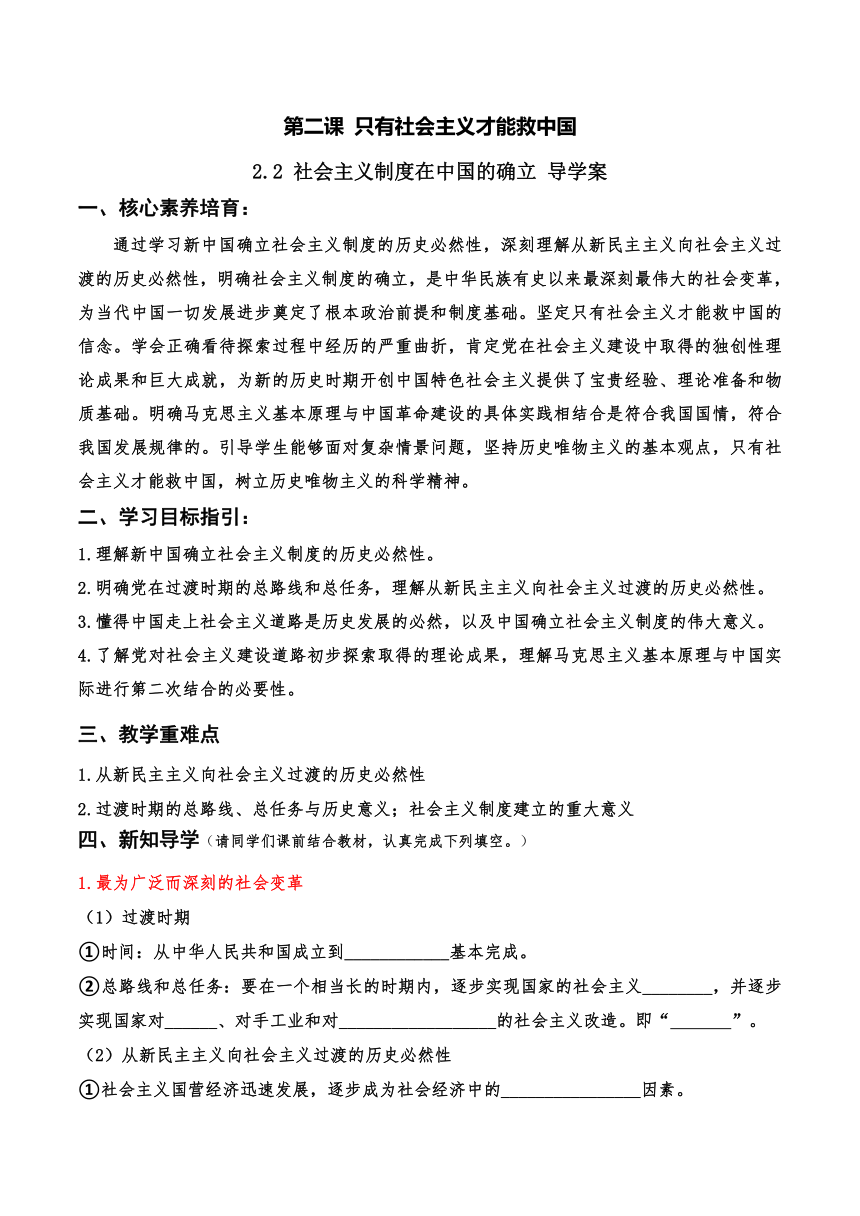 第二课 只有社会主义才能救中国

2.2 社会主义制度在中国的确立 导学案

一、核心素养培育：

通过学习新中国确立社会主义制度的历史必然性，深刻理解从新民主主义向社会主义过渡的历史必然性，明确社会主义制度的确立，是中华民族有史以来最深刻最伟大的社会变革，为当代中国一切发展进步奠定了根本政治前提和制度基础。坚定只有社会主义才能救中国的信念。学会正确看待探索过程中经历的严重曲折，肯定党在社会主义建设中取得的独创性理论成果和巨大成就，为新的历史时期开创中国特色社会主义提供了宝贵经验、理论准备和物质基础。明确马克思主义基本原理与中国革命建设的具体实践相结合是符合我国国情，符合我国发展规律的。引导学生能够面对复杂情景问题，坚持历史唯物主义的基本观点，只有社会主义才能救中国，树立历史唯物主义的科学精神。

二、学习目标指引：

1.理解新中国确立社会主义制度的历史必然性。

2.明确党在过渡时期的总路线和总任务，理解从新民主主义向社会主义过渡的历史必然性。

3.懂得中国走上社会主义道路是历史发展的必然，以及中国确立社会主义制度的伟大意义。

4.了解党对社会主义建设道路初步探索取得的理论成果，理解马克思主义基本原理与中国实际进行第二次结合的必要性。

三、教学重难点

1.从新民主主义向社会主义过渡的历史必然性

2.过渡时期的总路线、总任务与历史意义；社会主义制度建立的重大意义

四、新知导学（请同学们课前结合教材，认真完成下列填空。）

1.最为广泛而深刻的社会变革

（1）过渡时期

①时间：从中华人民共和国成立到____________基本完成。

②总路线和总任务：要在一个相当长的时期内，逐步实现国家的社会主义________，并逐步实现国家对______、对手工业和对__________________的社会主义改造。即“_______”。

（2）从新民主主义向社会主义过渡的历史必然性

①社会主义国营经济迅速发展，逐步成为社会经济中的________________因素。